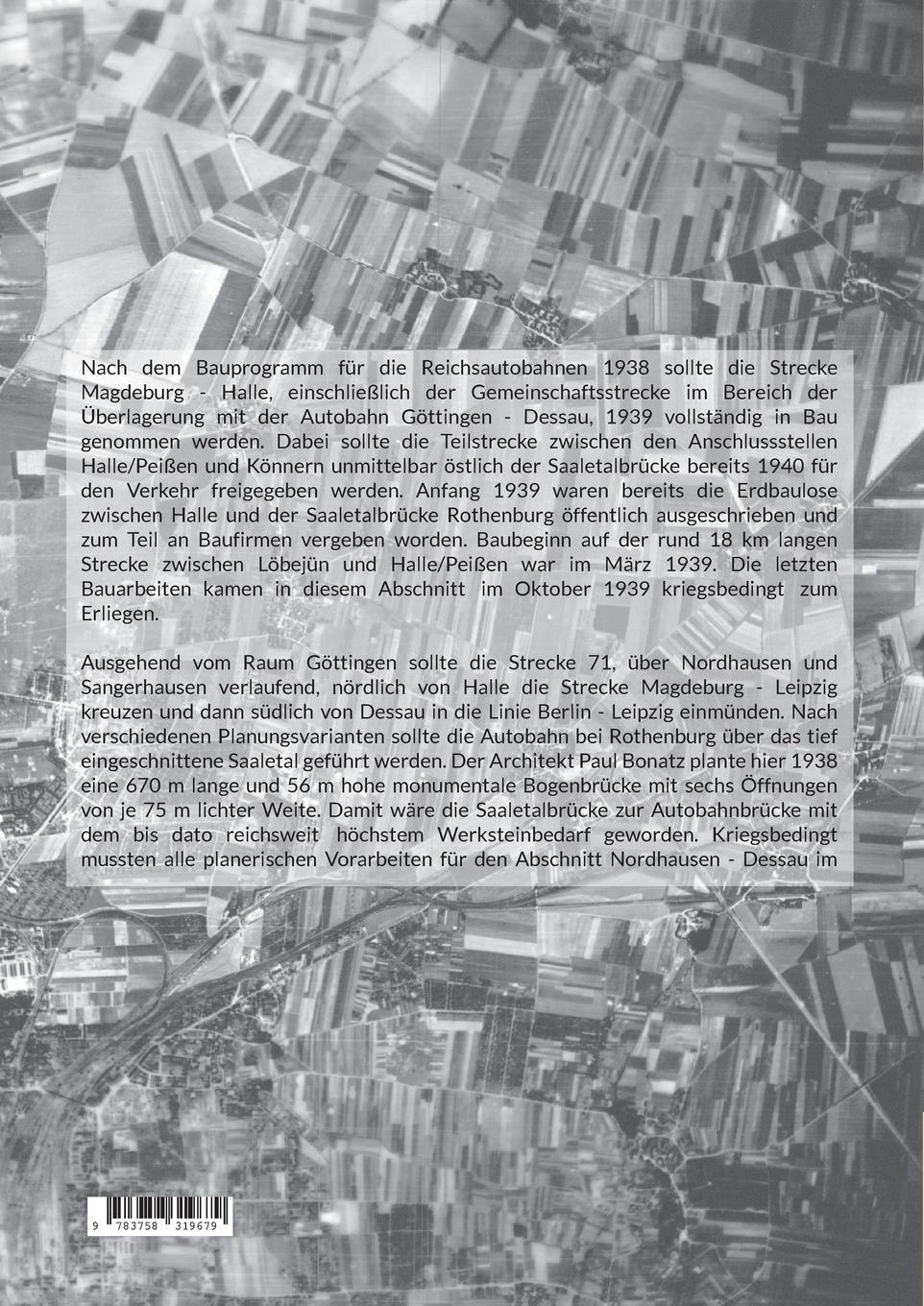 Nach dem Bauprogramm für die Reichsautobahnen 1938 sollte die Strecke Magdeburg - Halle, einschließlich der Gemeinschaftsstrecke im Bereich der Überlagerung mit der Autobahn Göttingen - Dessau, 1939 vollständig in Bau genommen werden. Dabei sollte die Teilstrecke zwischen den Anschlussstellen Halle/Peißen und Könnern unmittelbar östlich der Saaletalbrücke bereits 1940 für den Verkehr freigegeben werden. Anfang 1939 waren bereits die Erdbaulose zwischen Halle und der Saaletalbrücke Rothenburg öffentlich ausgeschrieben und zum Teil an Baufirmen vergeben worden. Baubeginn auf der rund 18 km langen Strecke zwischen Löbejün und Halle/Peißen war im März 1939. Die letzten Bauarbeiten kamen in diesem Abschnitt im Oktober 1939 kriegsbedingt zum Erliegen.

Ausgehend vom Raum Göttingen sollte die Strecke 71, über Nordhausen und Sangerhausen verlaufend, nördlich von Halle die Strecke Magdeburg - Leipzig kreuzen und dann südlich von Dessau in die Linie Berlin - Leipzig einmünden. Nach verschiedenen Planungsvarianten sollte die Autobahn bei Rothenburg über das tief eingeschnittene Saaletal geführt werden. Der Architekt Paul Bonatz plante hier 1938 eine 670 m lange und 56 m hohe monumentale Bogenbrücke mit sechs Öffnungen von je 75 m lichter Weite. Damit wäre die Saaletalbrücke zur Autobahnbrücke mit dem bis dato reichsweit höchstem Werksteinbedarf geworden. Kriegsbedingt mussten alle planerischen Vorarbeiten für den Abschnitt Nordhausen - Dessau im

9 783758 319679